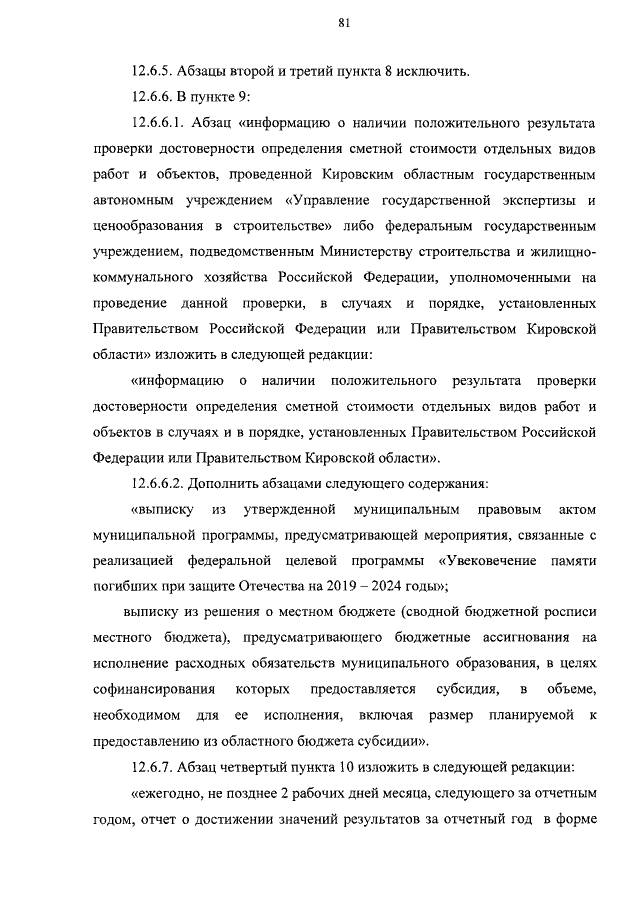 81

12.6.5. Абзацы второй и третий пункта 8 исключить.

12.6.6. В пункте 9:

12.6.6.1. Абзац «информацию о наличии положительного результата проверки достоверности определения сметной стоимости отдельных видов работ и объектов, проведенной Кировским областным государственным автономным учреждением «Управление государственной экспертизы и ценообразования в строительстве» либо федеральным государственным учреждением, подведомственным Министерству строительства и жилищно-коммунального хозяйства Российской Федерации, уполномоченными на проведение данной проверки, в случаях и порядке, установленных Правительством Российской Федерации или Правительством Кировской области» изложить в следующей редакции:

«информацию о наличии положительного результата проверки достоверности определения сметной стоимости отдельных видов работ и объектов в случаях и в порядке, установленных Правительством Российской Федерации или Правительством Кировской области».

12.6.6.2. Дополнить абзацами следующего содержания:

«выписку из утвержденной муниципальным правовым актом муниципальной программы, предусматривающей мероприятия, связанные с реализацией федеральной целевой программы «Увековечение памяти погибших при защите Отечества на 2019 – 2024 годы»;

выписку из решения о местном бюджете (сводной бюджетной росписи местного бюджета), предусматривающего бюджетные ассигнования на исполнение расходных обязательств муниципального образования, в целях софинансирования которых предоставляется субсидия, в объеме, необходимом для ее исполнения, включая размер планируемой к предоставлению из областного бюджета субсидии».

12.6.7. Абзац четвертый пункта 10 изложить в следующей редакции:

«ежегодно, не позднее 2 рабочих дней месяца, следующего за отчетным годом, отчет о достижении значений результатов за отчетный год в форме